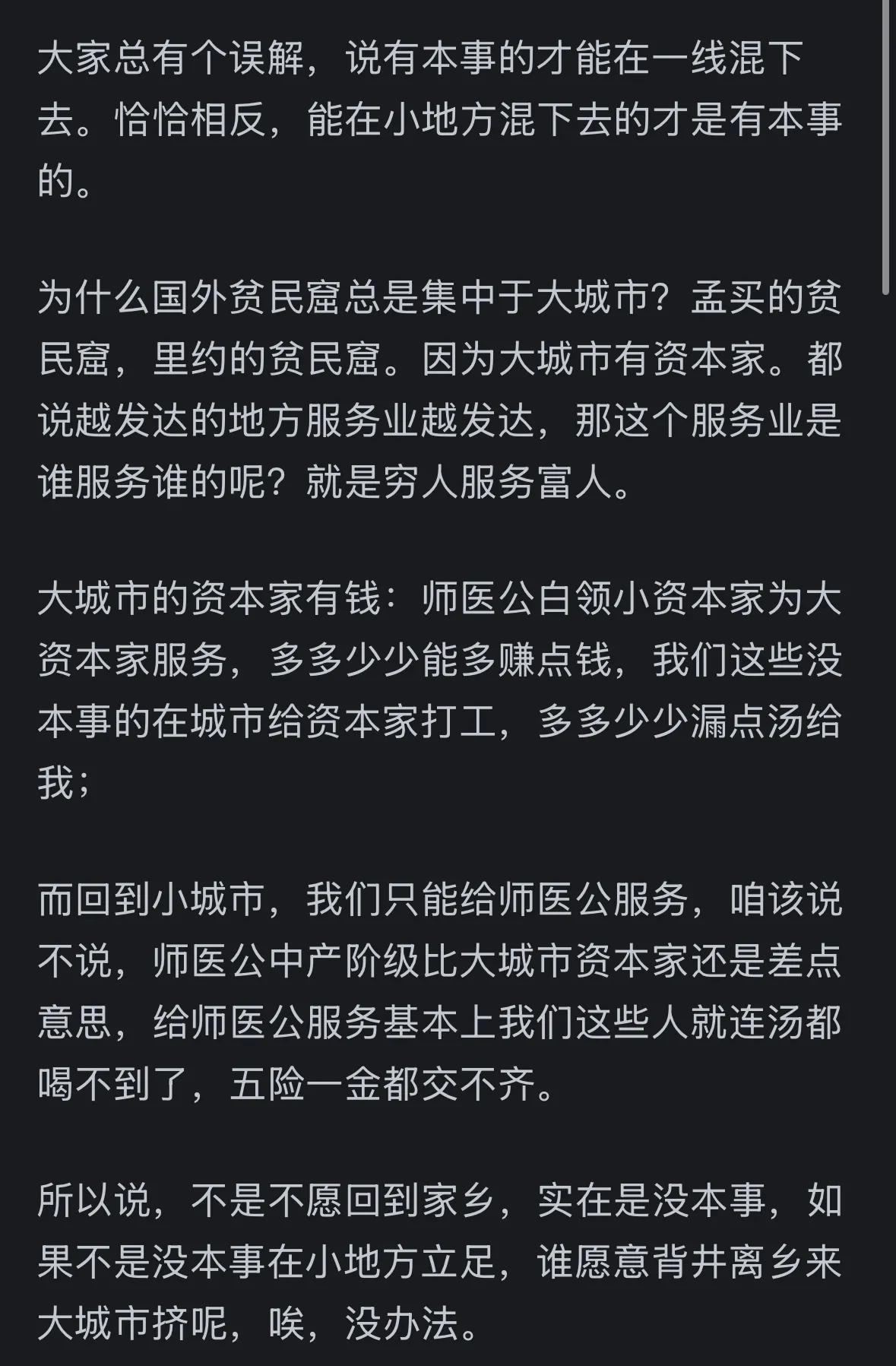 大家总有个误解，说有本事的才能在一线混下去。恰恰相反，能在小地方混下去的才是有本事的。

为什么国外贫民窟总是集中于大城市？孟买的贫民窟，里约的贫民窟。因为大城市有资本家。都说越发达的地方服务业越发达，那这个服务业是谁服务谁的呢？就是穷人服务富人。

大城市的资本家有钱：师医公白领小资本家为大资本家服务，多多少少能多赚点钱，我们这些没本事的在城市给资本家打工，多多少少漏点汤给我；

而回到小城市，我们只能给师医公服务，咱该说不说，师医公中产阶级比大城市资本家还是差点意思，给师医公服务基本上我们这些人就连汤都喝不到了，五险一金都交不齐。

所以说，不是不愿回到家乡，实在是没本事，如果不是没本事在小地方立足，谁愿意背井离乡来大城市挤呢，唉，没办法。